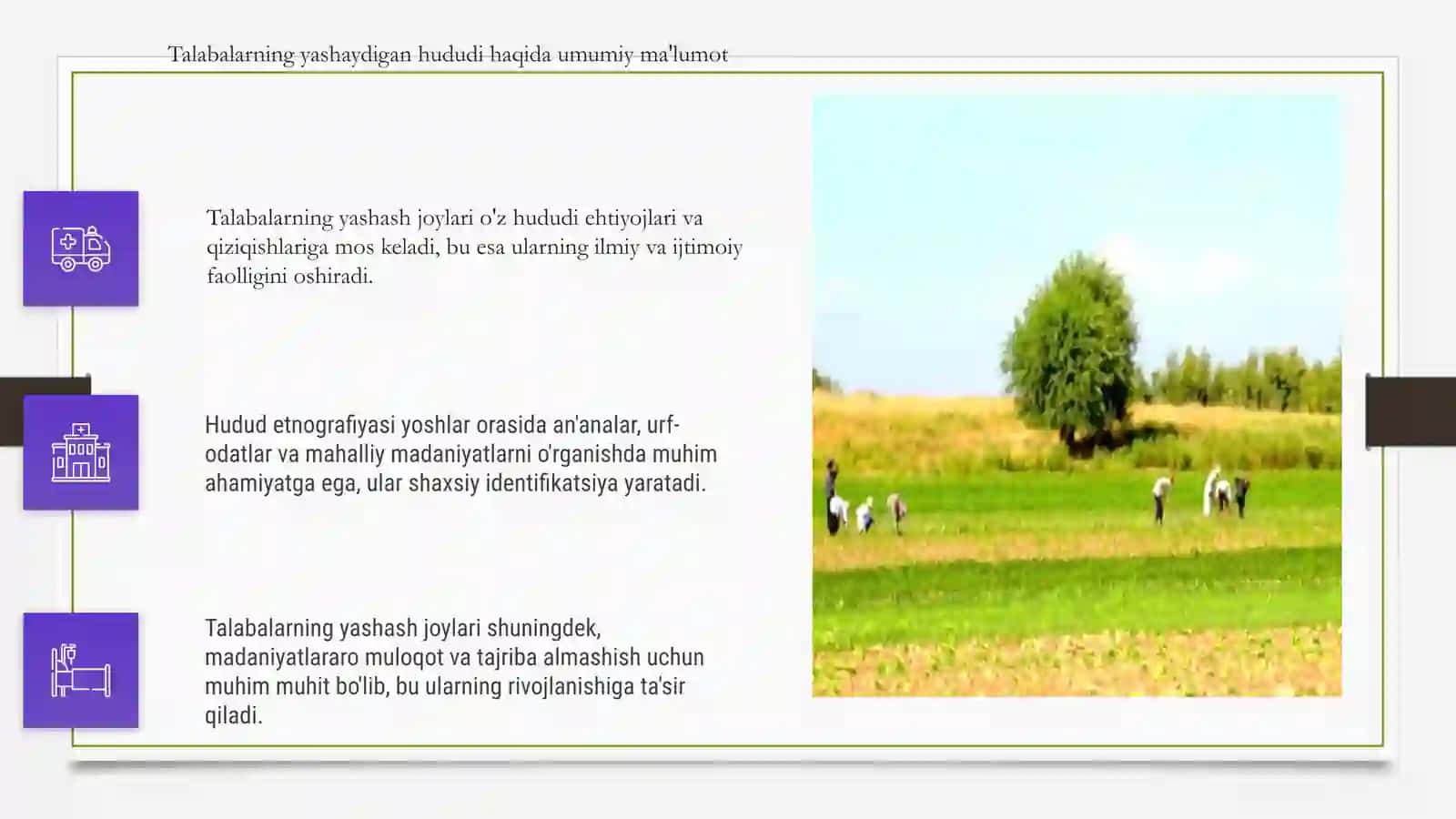 Talabalarning yashaydigan hududi haqida umumiy ma'lumot

Talabalarning yashash joylari o'z hududi ehtiyojlari va qiziqishlariga mos keladi, bu esa ularning ilmiy va ijtimoiy faolligini oshiradi.

Hudud etnografiyasi yoshlar orasida an'analar, urf-odatlar va mahalliy madaniyatlarni o'rganishda muhim ahamiyatga ega, ular shaxsiy identifikatsiya yaratadi.

Talabalarning yashash joylari shuningdek, madaniyatlararo muloqot va tajriba almashish uchun muhim muhit bo'lib, bu ularning rivojlanishiga ta'sir qiladi.